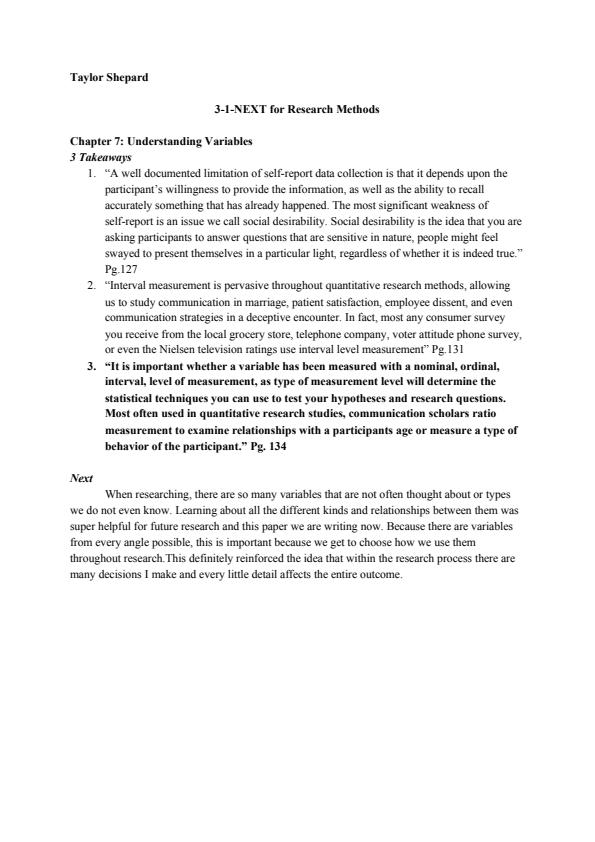 Taylor Shepard

3-1-NEXT for Research Methods

Chapter 7: Understanding Variables
3 Takeaways

1. "A well documented limitation of self-report data collection is that it depends upon the participant's willingness to provide the information, as well as the ability to recall accurately something that has already happened. The most significant weakness of self-report is an issue we call social desirability. Social desirability is the idea that you are asking participants to answer questions that are sensitive in nature, people might feel swayed to present themselves in a particular light, regardless of whether it is indeed true." Pg.127
2. "Interval measurement is pervasive throughout quantitative research methods, allowing us to study communication in marriage, patient satisfaction, employee dissent, and even communication strategies in a deceptive encounter. In fact, most any consumer survey you receive from the local grocery store, telephone company, voter attitude phone survey, or even the Nielsen television ratings use interval level measurement" Pg.131
3. "It is important whether a variable has been measured with a nominal, ordinal, interval, level of measurement, as type of measurement level will determine the statistical techniques you can use to test your hypotheses and research questions. Most often used in quantitative research studies, communication scholars ratio measurement to examine relationships with a participants age or measure a type of behavior of the participant." Pg. 134

Next
When researching, there are so many variables that are not often thought about or types we do not even know. Learning about all the different kinds and relationships between them was super helpful for future research and this paper we are writing now. Because there are variables from every angle possible, this is important because we get to choose how we use them throughout research.This definitely reinforced the idea that within the research process there are many decisions I make and every little detail affects the entire outcome.